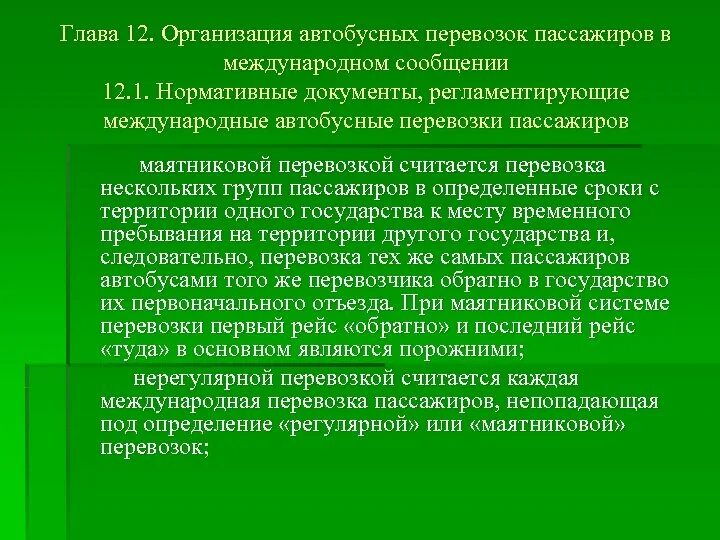 Глава 12. Организация автобусных перевозок пассажиров в международном сообщении
12.1. Нормативные документы, регламентирующие международные автобусные перевозки пассажиров

маятниковой перевозкой считается перевозка нескольких групп пассажиров в определенные сроки с территории одного государства к месту временного пребывания на территории другого государства и, следовательно, перевозка тех же самых пассажиров автобусами того же перевозчика обратно в государство их первоначального отъезда. При маятниковой системе перевозки первый рейс «обратно» и последний рейс «туда» в основном являются порожними;

нерегулярной перевозкой считается каждая международная перевозка пассажиров, непопадающая под определение «регулярной» или «маятниковой» перевозок;